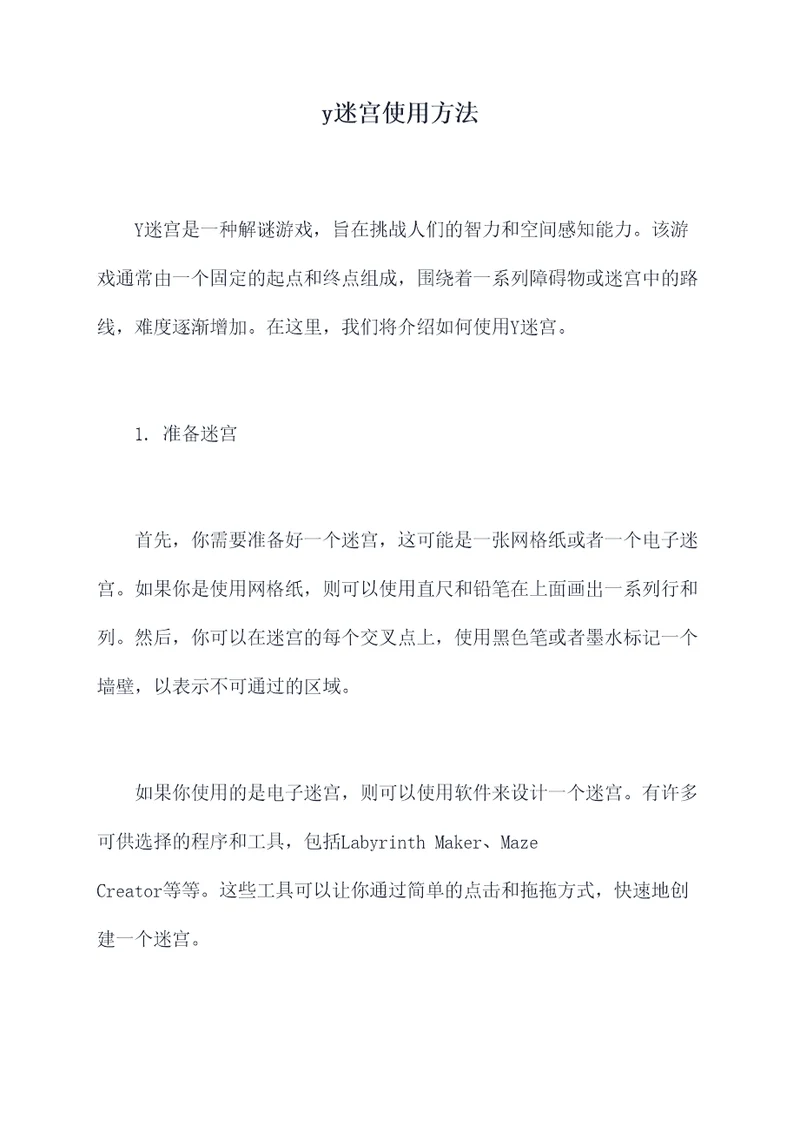 y迷宫使用方法

Y迷宫是一种解谜游戏，旨在挑战人们的智力和空间感知能力。该游戏通常由一个固定的起点和终点组成，围绕着一系列障碍物或迷宫中的路线，难度逐渐增加。在这里，我们将介绍如何使用Y迷宫。

1. 准备迷宫

首先，你需要准备好一个迷宫，这可能是一张网格纸或者一个电子迷宫。如果你是使用网格纸，则可以使用直尺和铅笔在上面画出一系列行和列。然后，你可以在迷宫的每个交叉点上，使用黑色笔或者墨水标记一个墙壁，以表示不可通过的区域。

如果你使用的是电子迷宫，则可以使用软件来设计一个迷宫。有许多可供选择的程序和工具，包括Labyrinth Maker、Maze Creator等等。这些工具可以让你通过简单的点击和拖拖方式，快速地创建一个迷宫。